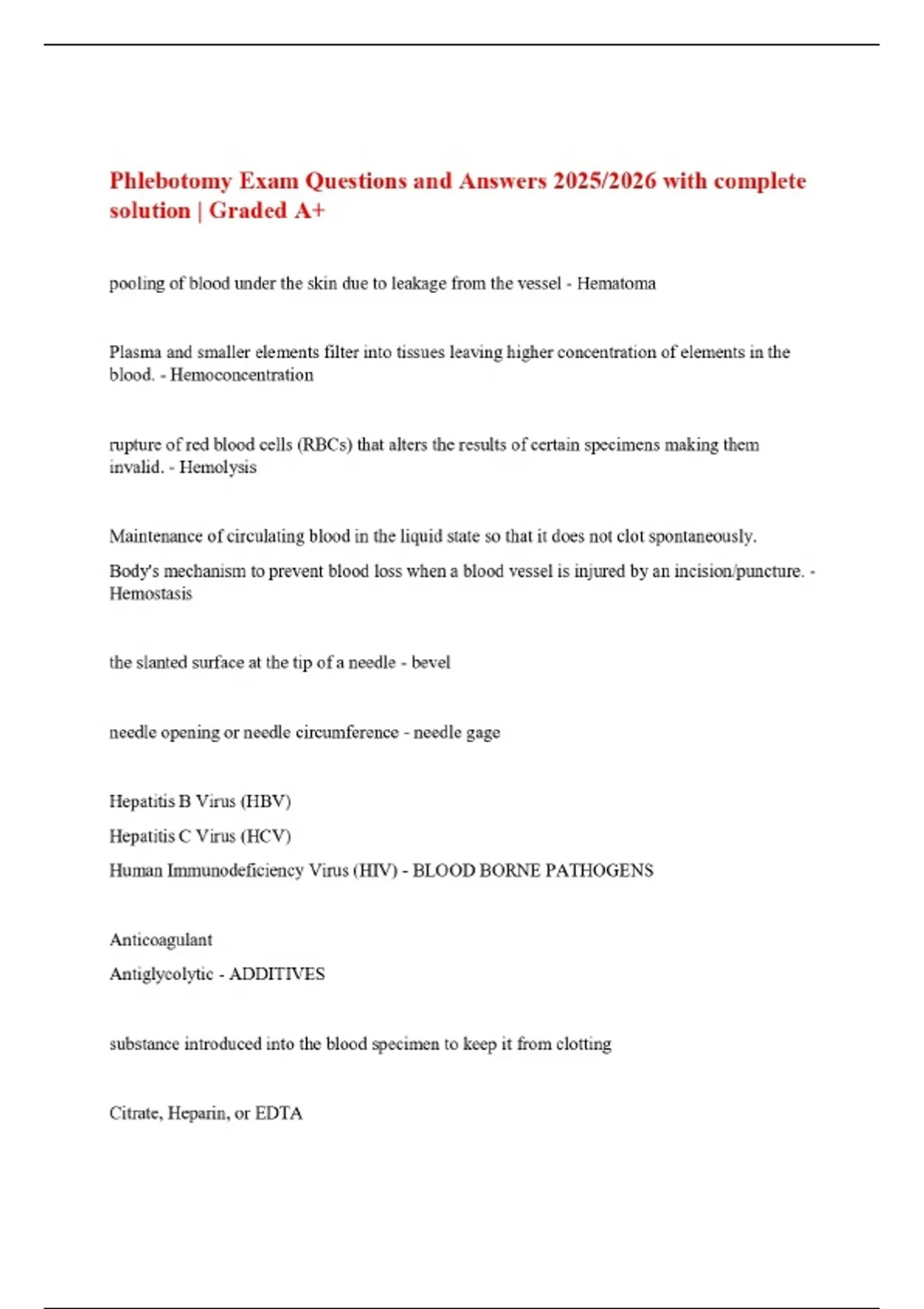 Phlebotomy Exam Questions and Answers 2025/2026 with complete solution | Graded A+

pooling of blood under the skin due to leakage from the vessel - Hematoma

Plasma and smaller elements filter into tissues leaving higher concentration of elements in the blood. - Hemoconcentration

rupture of red blood cells (RBCs) that alters the results of certain specimens making them invalid. - Hemolysis

Maintenance of circulating blood in the liquid state so that it does not clot spontaneously.

Body's mechanism to prevent blood loss when a blood vessel is injured by an incision/puncture. - Hemostasis

the slanted surface at the tip of a needle - bevel

needle opening or needle circumference - needle gage

Hepatitis B Virus (HBV)

Hepatitis C Virus (HCV)

Human Immunodeficiency Virus (HIV) - BLOOD BORNE PATHOGENS

Anticoagulant

Antiglycolytic - ADDITIVES

substance introduced into the blood specimen to keep it from clotting

Citrate, Heparin, or EDTA